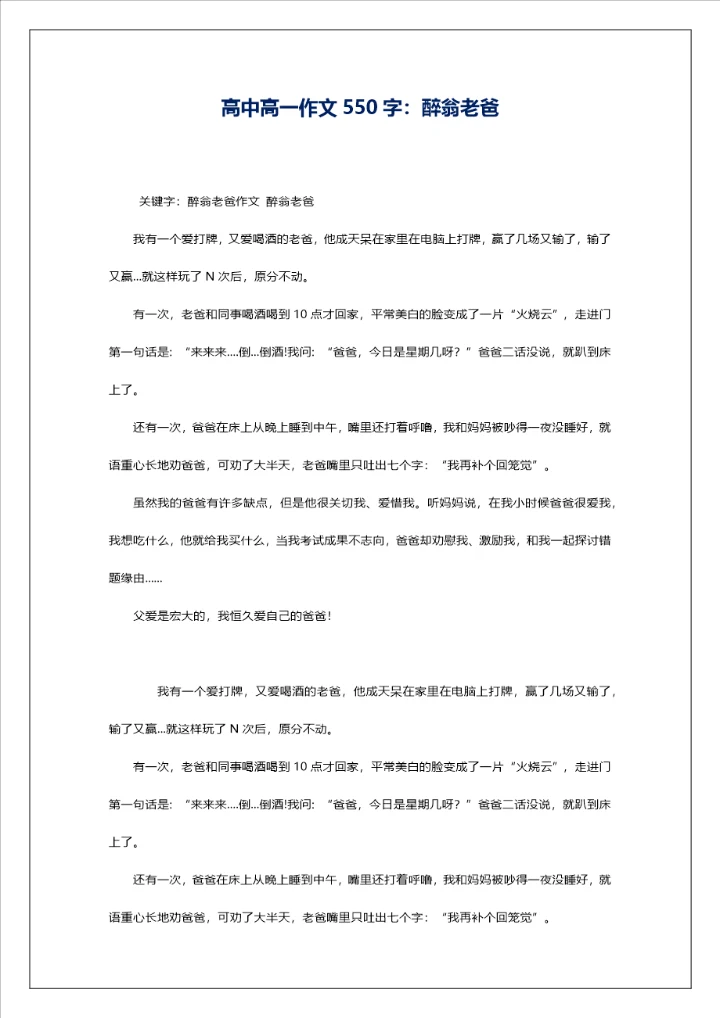 高中高一作文 550 字：醉翁老爸

关键字：醉翁老爸作文 醉翁老爸

我有一个爱打牌，又爱喝酒的老爸，他成天呆在家里在电脑上打牌，赢了几场又输了，输了又赢...就这样玩了 N 次后，原分不动。

有一次，老爸和同事喝酒喝到 10 点才回家，平常美白的脸变成了一片“火烧云”，走进门第一句话是：“来来来....倒...倒酒!我问：“爸爸，今日是星期几呀？”爸爸二话没说，就趴到床上了。

还有一次，爸爸在床上从晚上睡到中午，嘴里还打着呼噜，我和妈妈被吵得一夜没睡好，就语重心长地劝爸爸，可劝了大半天，老爸嘴里只吐出七个字：“我再补个回笼觉”。

虽然我的爸爸有许多缺点，但是他很关切我、爱惜我。听妈妈说，在我小时候爸爸很爱我，我想吃什么，他就给我买什么，当我考试成果不志向，爸爸却劝慰我、激励我，和我一起探讨错题缘由......

父爱是宏大的，我恒久爱自己的爸爸！

我有一个爱打牌，又爱喝酒的老爸，他成天呆在家里在电脑上打牌，赢了几场又输了，输了又赢...就这样玩了 N 次后，原分不动。

有一次，老爸和同事喝酒喝到 10 点才回家，平常美白的脸变成了一片“火烧云”，走进门第一句话是：“来来来....倒...倒酒!我问：“爸爸，今日是星期几呀？”爸爸二话没说，就趴到床上了。

还有一次，爸爸在床上从晚上睡到中午，嘴里还打着呼噜，我和妈妈被吵得一夜没睡好，就语重心长地劝爸爸，可劝了大半天，老爸嘴里只吐出七个字：“我再补个回笼觉”。